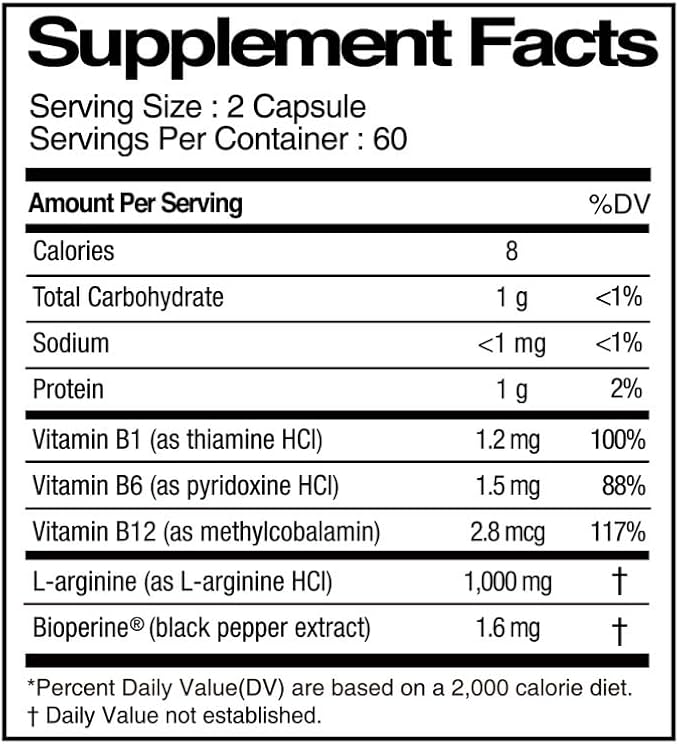 Supplement Facts

Serving Size : 2 Capsule
Servings Per Container : 60

| Amount Per Serving | | %DV |
|---|---|---|
| Calories | 8 | |
| Total Carbohydrate | 1 g | <1% |
| Sodium | <1 mg | <1% |
| Protein | 1 g | 2% |
| Vitamin B1 (as thiamine HCl) | 1.2 mg | 100% |
| Vitamin B6 (as pyridoxine HCl) | 1.5 mg | 88% |
| Vitamin B12 (as methylcobalamin) | 2.8 mcg | 117% |
| L-arginine (as L-arginine HCl) | 1,000 mg | † |
| Bioperine® (black pepper extract) | 1.6 mg | † |

*Percent Daily Value(DV) are based on a 2,000 calorie diet.
† Daily Value not established.